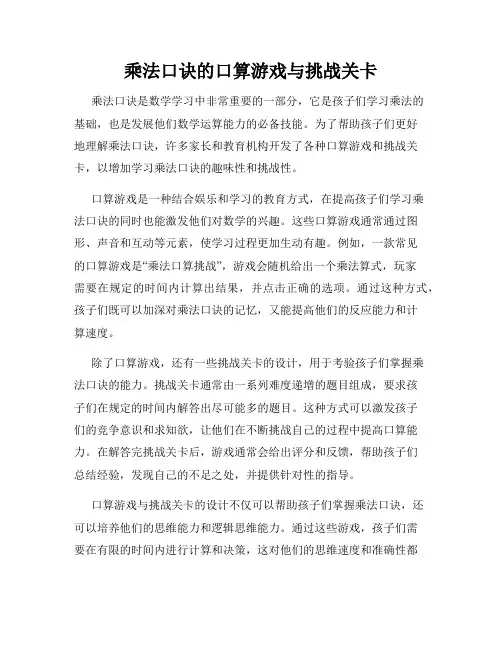 乘法口诀的口算游戏与挑战关卡

乘法口诀是数学学习中非常重要的一部分，它是孩子们学习乘法的基础，也是发展他们数学运算能力的必备技能。为了帮助孩子们更好地理解乘法口诀，许多家长和教育机构开发了各种口算游戏和挑战关卡，以增加学习乘法口诀的趣味性和挑战性。

口算游戏是一种结合娱乐和学习的教育方式，在提高孩子们学习乘法口诀的同时也能激发他们对数学的兴趣。这些口算游戏通常通过图形、声音和互动等元素，使学习过程更加生动有趣。例如，一款常见的口算游戏是“乘法口算挑战”，游戏会随机给出一个乘法算式，玩家需要在规定的时间内计算出结果，并点击正确的选项。通过这种方式，孩子们既可以加深对乘法口诀的记忆，又能提高他们的反应能力和计算速度。

除了口算游戏，还有一些挑战关卡的设计，用于考验孩子们掌握乘法口诀的能力。挑战关卡通常由一系列难度递增的题目组成，要求孩子们在规定的时间内解答出尽可能多的题目。这种方式可以激发孩子们的竞争意识和求知欲，让他们在不断挑战自己的过程中提高口算能力。在解答完挑战关卡后，游戏通常会给出评分和反馈，帮助孩子们总结经验，发现自己的不足之处，并提供针对性的指导。

口算游戏与挑战关卡的设计不仅可以帮助孩子们掌握乘法口诀，还可以培养他们的思维能力和逻辑思维能力。通过这些游戏，孩子们需要在有限的时间内进行计算和决策，这对他们的思维速度和准确性都